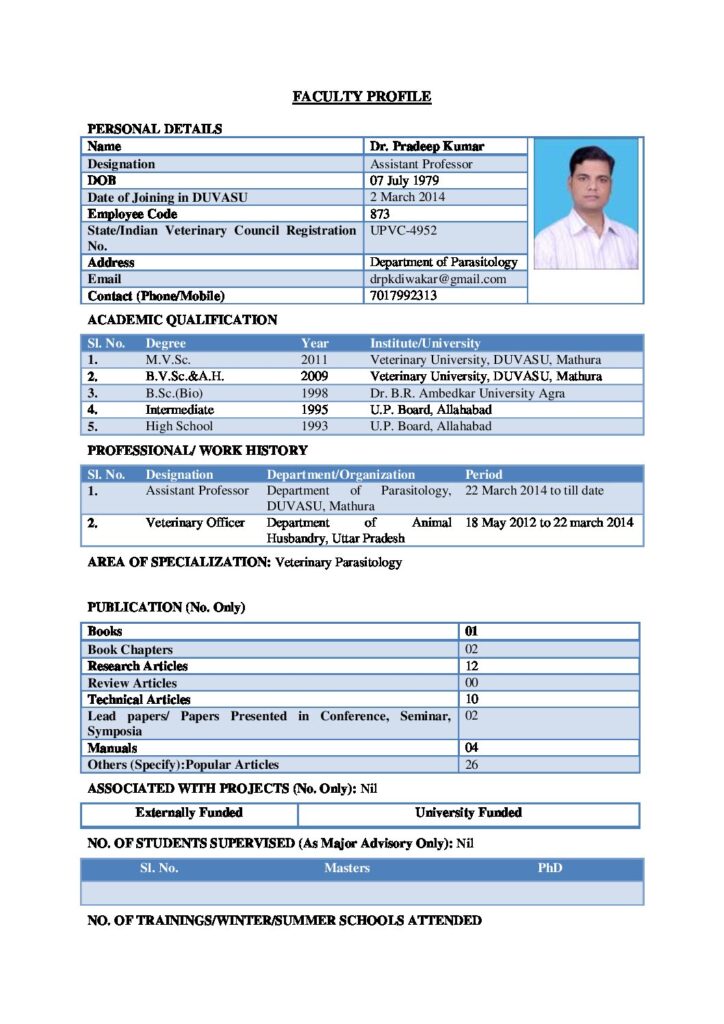 FACULTY PROFILE

PERSONAL DETAILS

| Name | Dr. Pradeep Kumar |
|---|---|
| Designation | Assistant Professor |
| DOB | 07 July 1979 |
| Date of Joining in DUVASU | 2 March 2014 |
| Employee Code | 873 |
| State/Indian Veterinary Council Registration No. | UPVC-4952 |
| Address | Department of Parasitology |
| Email | drpkdiwakar@gmail.com |
| Contact (Phone/Mobile) | 7017992313 |

ACADEMIC QUALIFICATION

| Sl. No. | Degree | Year | Institute/University |
|---|---|---|---|
| 1. | M.V.Sc. | 2011 | Veterinary University, DUVASU, Mathura |
| 2. | B.V.Sc.&A.H. | 2009 | Veterinary University, DUVASU, Mathura |
| 3. | B.Sc.(Bio) | 1998 | Dr. B.R. Ambedkar University Agra |
| 4. | Intermediate | 1995 | U.P. Board, Allahabad |
| 5. | High School | 1993 | U.P. Board, Allahabad |

PROFESSIONAL/ WORK HISTORY

| Sl. No. | Designation | Department/Organization | Period |
|---|---|---|---|
| 1. | Assistant Professor | Department of Parasitology, DUVASU, Mathura | 22 March 2014 to till date |
| 2. | Veterinary Officer | Department of Animal Husbandry, Uttar Pradesh | 18 May 2012 to 22 march 2014 |

AREA OF SPECIALIZATION: Veterinary Parasitology

PUBLICATION (No. Only)

| Books | 01 |
|---|---|
| Book Chapters | 02 |
| Research Articles | 12 |
| Review Articles | 00 |
| Technical Articles | 10 |
| Lead papers/ Papers Presented in Conference, Seminar, Symposia | 02 |
| Manuals | 04 |
| Others (Specify):Popular Articles | 26 |

ASSOCIATED WITH PROJECTS (No. Only): Nil

| Externally Funded | University Funded |
|---|---|

NO. OF STUDENTS SUPERVISED (As Major Advisory Only): Nil

| Sl. No. | Masters | PhD |
|---|---|---|
| | | |

NO. OF TRAININGS/WINTER/SUMMER SCHOOLS ATTENDED